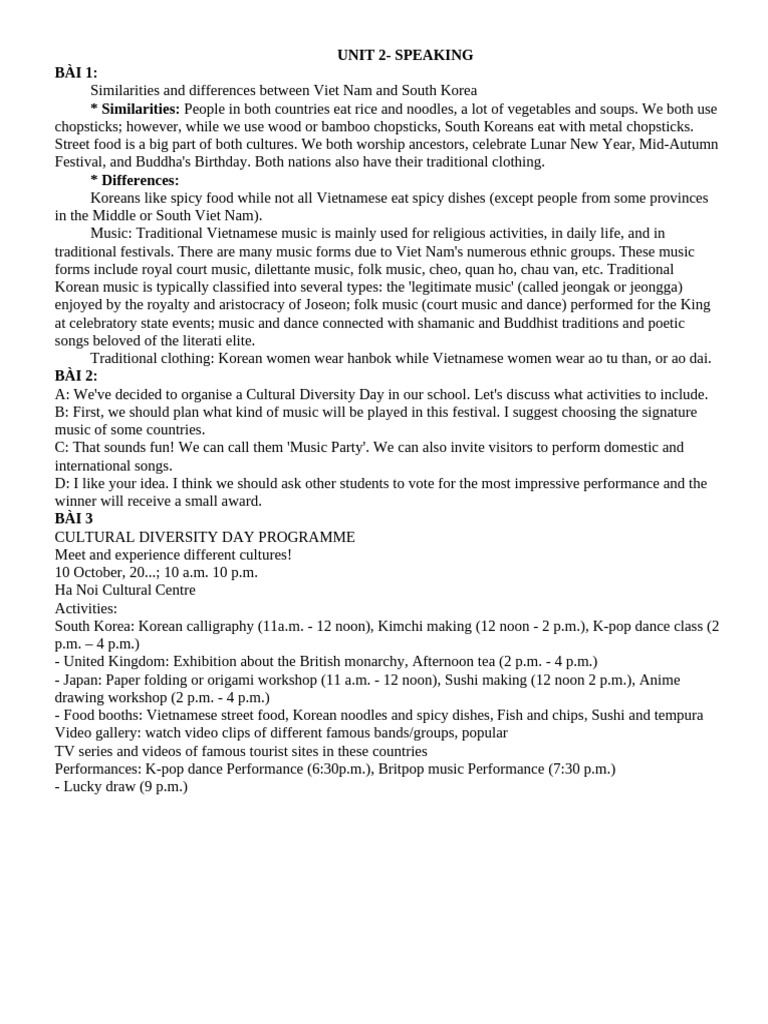 UNIT 2- SPEAKING

BÀI 1:

Similarities and differences between Viet Nam and South Korea

* Similarities: People in both countries eat rice and noodles, a lot of vegetables and soups. We both use chopsticks; however, while we use wood or bamboo chopsticks, South Koreans eat with metal chopsticks. Street food is a big part of both cultures. We both worship ancestors, celebrate Lunar New Year, Mid-Autumn Festival, and Buddha's Birthday. Both nations also have their traditional clothing.

* Differences:

Koreans like spicy food while not all Vietnamese eat spicy dishes (except people from some provinces in the Middle or South Viet Nam).

Music: Traditional Vietnamese music is mainly used for religious activities, in daily life, and in traditional festivals. There are many music forms due to Viet Nam's numerous ethnic groups. These music forms include royal court music, dilettante music, folk music, cheo, quan ho, chau van, etc. Traditional Korean music is typically classified into several types: the 'legitimate music' (called jeongak or jeongga) enjoyed by the royalty and aristocracy of Joseon; folk music (court music and dance) performed for the King at celebratory state events; music and dance connected with shamanic and Buddhist traditions and poetic songs beloved of the literati elite.

Traditional clothing: Korean women wear hanbok while Vietnamese women wear ao tu than, or ao dai.

BÀI 2:

A: We've decided to organise a Cultural Diversity Day in our school. Let's discuss what activities to include.

B: First, we should plan what kind of music will be played in this festival. I suggest choosing the signature music of some countries.

C: That sounds fun! We can call them 'Music Party'. We can also invite visitors to perform domestic and international songs.

D: I like your idea. I think we should ask other students to vote for the most impressive performance and the winner will receive a small award.

BÀI 3

CULTURAL DIVERSITY DAY PROGRAMME

Meet and experience different cultures!

10 October, 20...; 10 a.m. 10 p.m.

Ha Noi Cultural Centre

Activities:

South Korea: Korean calligraphy (11a.m. - 12 noon), Kimchi making (12 noon - 2 p.m.), K-pop dance class (2 p.m. – 4 p.m.)

- United Kingdom: Exhibition about the British monarchy, Afternoon tea (2 p.m. - 4 p.m.)

- Japan: Paper folding or origami workshop (11 a.m. - 12 noon), Sushi making (12 noon 2 p.m.), Anime drawing workshop (2 p.m. - 4 p.m.)

- Food booths: Vietnamese street food, Korean noodles and spicy dishes, Fish and chips, Sushi and tempura

Video gallery: watch video clips of different famous bands/groups, popular

TV series and videos of famous tourist sites in these countries

Performances: K-pop dance Performance (6:30p.m.), Britpop music Performance (7:30 p.m.)

- Lucky draw (9 p.m.)